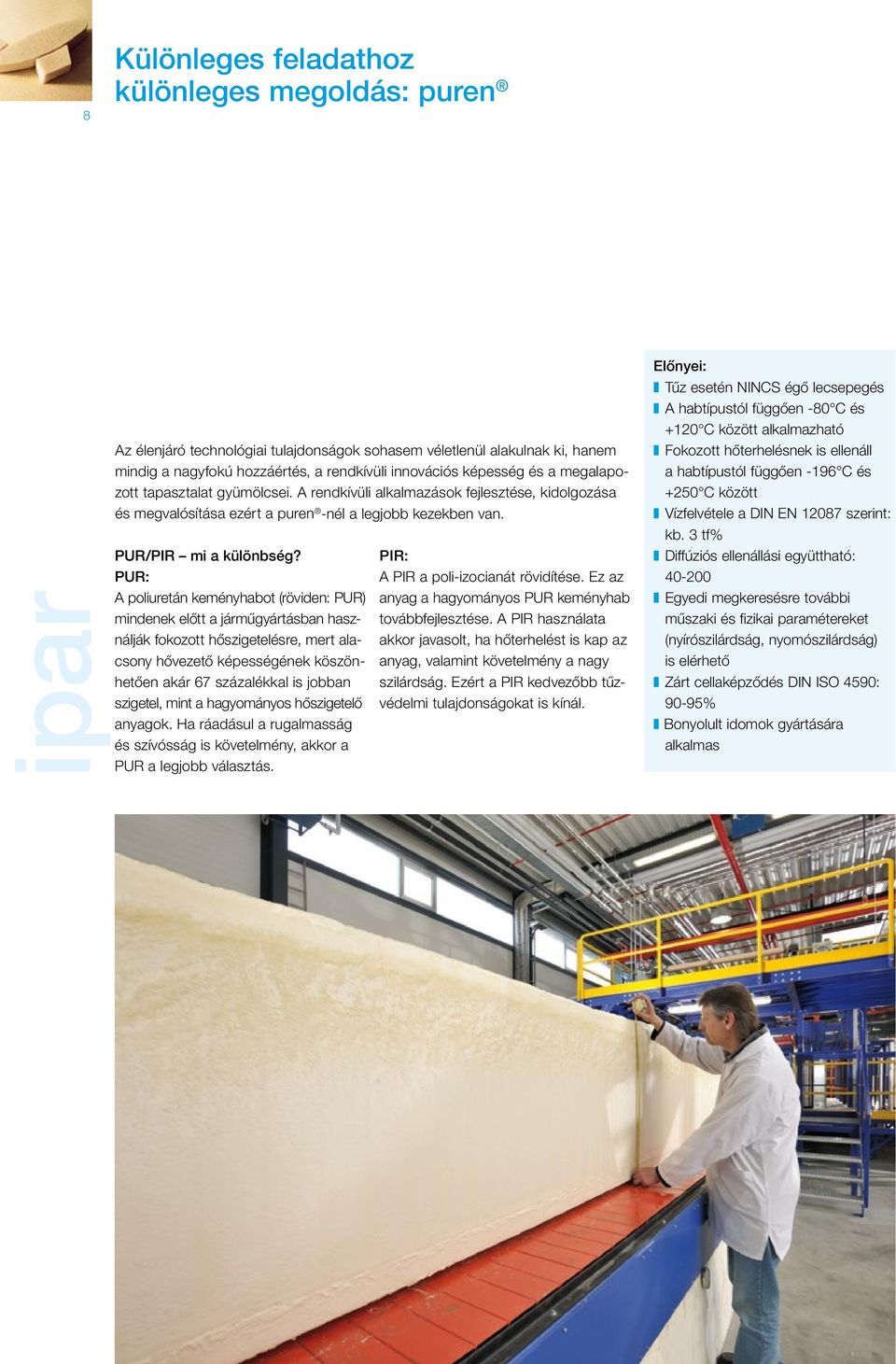 8

Különleges feladathoz különleges megoldás: puren®

ipar

Az élenjáró technológiai tulajdonságok sohasem véletlenül alakulnak ki, hanem mindig a nagyfokú hozzáértés, a rendkívüli innovációs képesség és a megalapozott tapasztalat gyümölcsei. A rendkívüli alkalmazások fejlesztése, kidolgozása és megvalósítása ezért a puren®-nél a legjobb kezekben van.

PUR/PIR – mi a különbség?
PUR:
A poliuretán keményhabot (röviden: PUR) mindenek előtt a járműgyártásban használják fokozott hőszigetelésre, mert alacsony hővezető képességének köszönhetően akár 67 százalékkal is jobban szigetel, mint a hagyományos hőszigetelő anyagok. Ha ráadásul a rugalmasság és szívósság is követelmény, akkor a PUR a legjobb választás.

PIR:
A PIR a poli-izocianát rövidítése. Ez az anyag a hagyományos PUR keményhab továbbfejlesztése. A PIR használata akkor javasolt, ha hőterhelést is kap az anyag, valamint követelmény a nagy szilárdság. Ezért a PIR kedvezőbb tűzvédelmi tulajdonságokat is kínál.

Előnyei:
Tűz esetén NINCS égő lecsepegés
A habtípustól függően -80°C és +120°C között alkalmazható
Fokozott hőterhelésnek is ellenáll a habtípustól függően -196°C és +250°C között
Vízfelvétele a DIN EN 12087 szerint: kb. 3 tf%
Diffúziós ellenállási együttható: 40-200
Egyedi megkeresésre további műszaki és fizikai paramétereket (nyírószilárdság, nyomószilárdság) is elérhető
Zárt cellaképződés DIN ISO 4590: 90-95%
Bonyolult idomok gyártására alkalmas